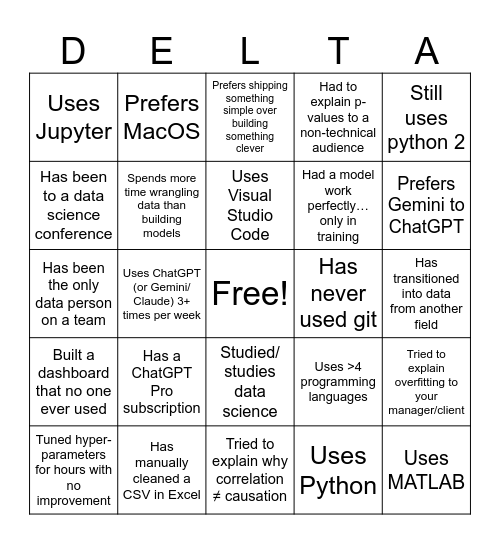 | D | E | L | T | A |
|---|---|---|---|---|
| Uses Jupyter | Prefers MacOS | Prefers shipping something simple over building something clever | Had to explain p-values to a non-technical audience | Still uses python 2 |
| Has been to a data science conference | Spends more time wrangling data than building models | Uses Visual Studio Code | Had a model work perfectly… only in training | Prefers Gemini to ChatGPT |
| Has been the only data person on a team | Uses ChatGPT (or Gemini/ Claude) 3+ times per week | Free! | Has never used git | Has transitioned into data from another field |
| Built a dashboard that no one ever used | Has a ChatGPT Pro subscription | Studied/ studies data science | Uses >4 programming languages | Tried to explain overfitting to your manager/client |
| Tuned hyper-parameters for hours with no improvement | Has manually cleaned a CSV in Excel | Tried to explain why correlation ≠ causation | Uses Python | Uses MATLAB |